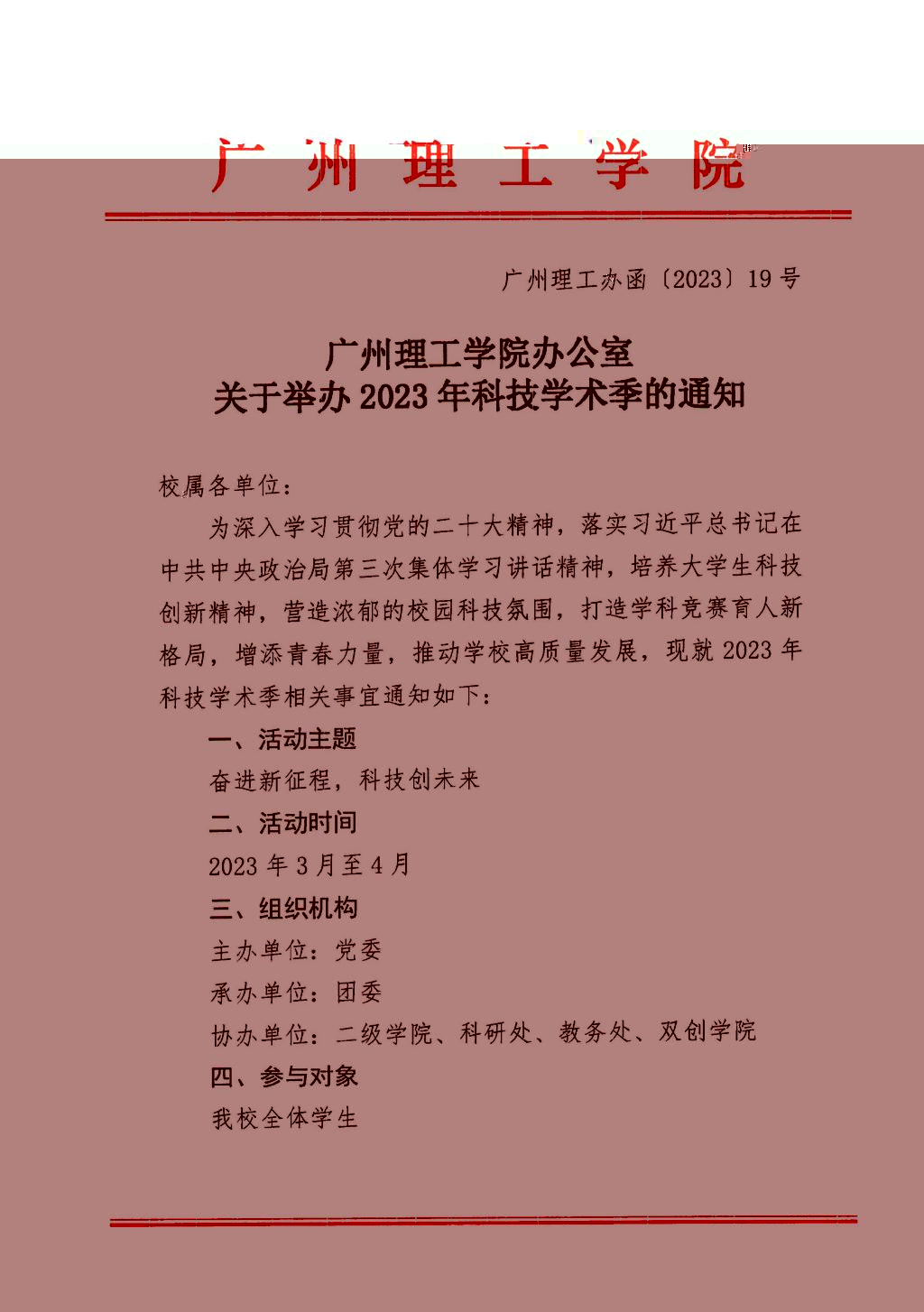 广州理工学院

广州理工办函〔2023〕19号

广州理工学院办公室
关于举办2023年科技学术季的通知

校属各单位：

为深入学习贯彻党的二十大精神，落实习近平总书记在中共中央政治局第三次集体学习讲话精神，培养大学生科技创新精神，营造浓郁的校园科技氛围，打造学科竞赛育人新格局，增添青春力量，推动学校高质量发展，现就2023年科技学术季相关事宜通知如下：

一、活动主题

奋进新征程，科技创未来

二、活动时间

2023年3月至4月

三、组织机构

主办单位：党委

承办单位：团委

协办单位：二级学院、科研处、教务处、双创学院

四、参与对象

我校全体学生